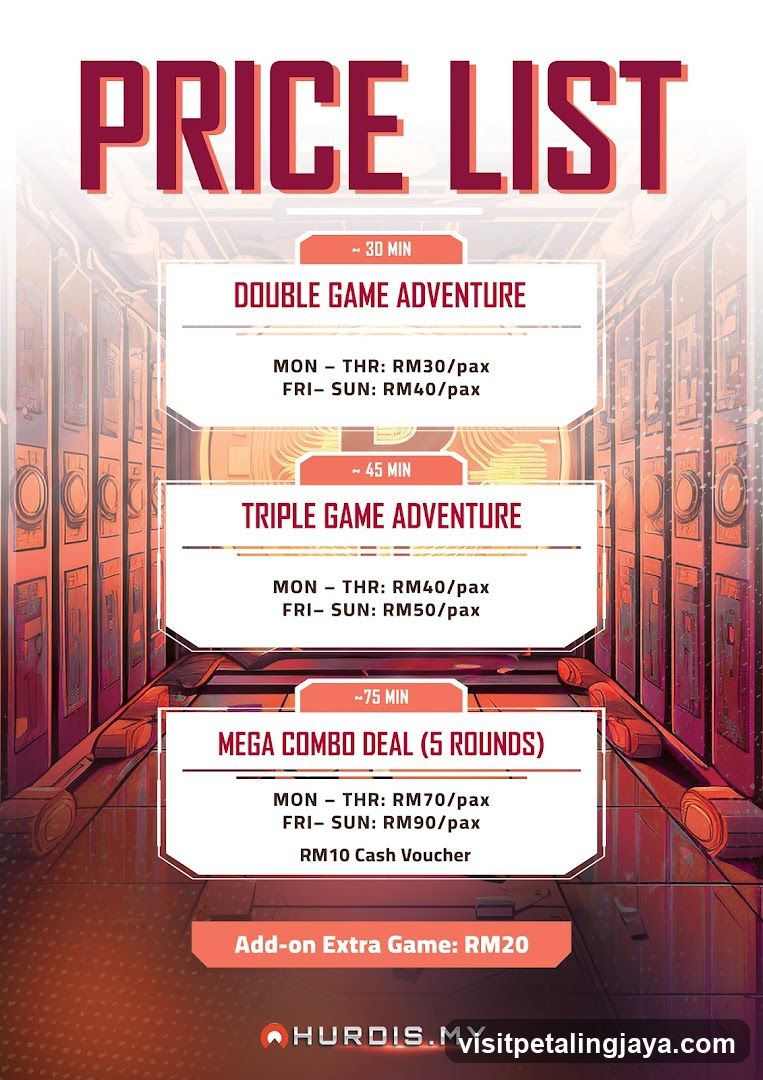 PRICE LIST

~ 30 MIN
DOUBLE GAME ADVENTURE
MON – THR: RM30/pax
FRI– SUN: RM40/pax

~ 45 MIN
TRIPLE GAME ADVENTURE
MON – THR: RM40/pax
FRI– SUN: RM50/pax

~75 MIN
MEGA COMBO DEAL (5 ROUNDS)
MON – THR: RM70/pax
FRI– SUN: RM90/pax
RM10 Cash Voucher

Add-on Extra Game: RM20

HURDIS.MY

visitpetalingjaya.com